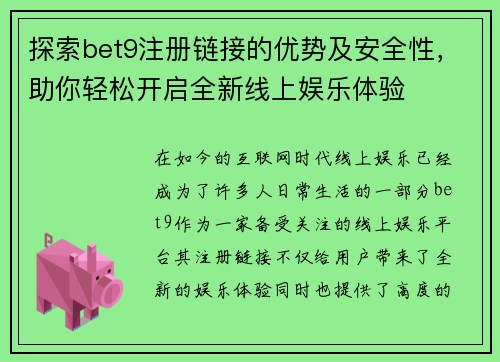 探索bet9注册链接的优势及安全性，助你轻松开启全新线上娱乐体验

在如今的互联网时代线上娱乐已经成为了许多人日常生活的一部分bet9作为一家备受关注的线上娱乐平台其注册链接不仅给用户带来了全新的娱乐体验同时也提供了高度的